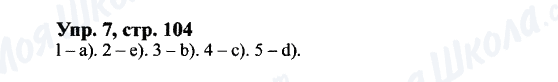 Упр. 7, стр. 104
1 – a). 2 – e). 3 – b). 4 – c). 5 – d).